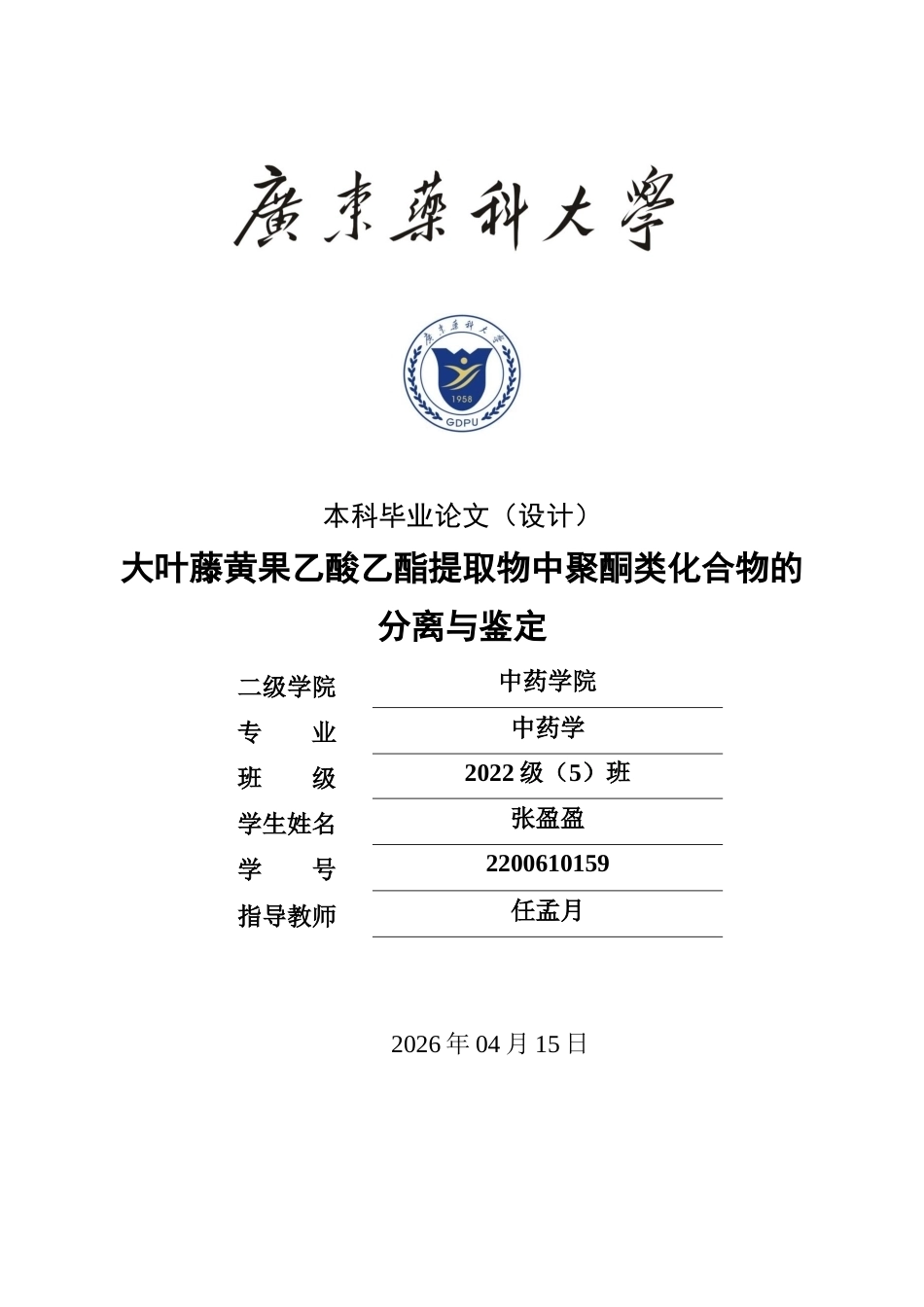 廣東藥科大學

廣東藥科大學

1958

GDPU

本科毕业论文（设计）

大叶藤黄果乙酸乙酯提取物中聚酮类化合物的分离与鉴定

| 二级学院 | 中药学院 |
|---|---|
| 专　　业 | 中药学 |
| 班　　级 | 2022 级（5）班 |
| 学生姓名 | 张盈盈 |
| 学　　号 | 2200610159 |
| 指导教师 | 任孟月 |

2026 年 04 月 15 日